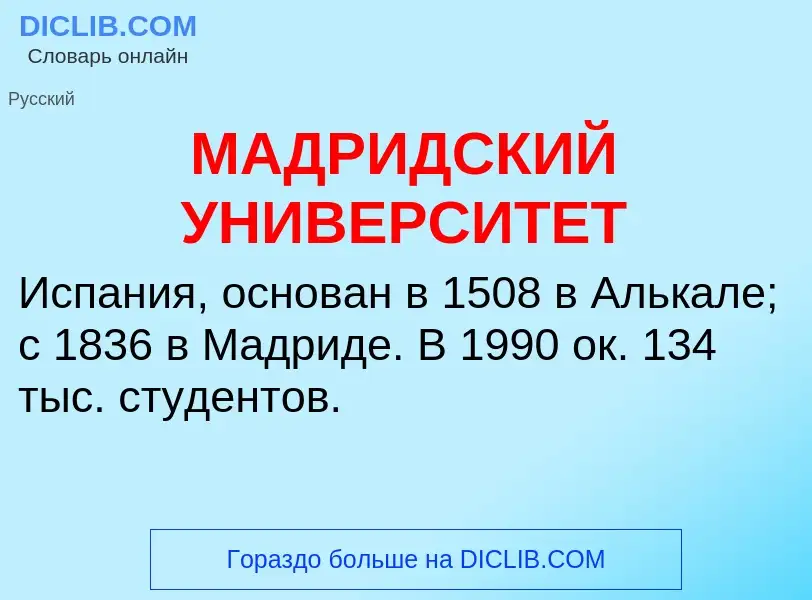 DICLIB.COM
Словарь онлайн

Русский

МАДРИДСКИЙ УНИВЕРСИТЕТ

Испания, основан в 1508 в Алькале; с 1836 в Мадриде. В 1990 ок. 134 тыс. студентов.

Гораздо больше на DICLIB.COM